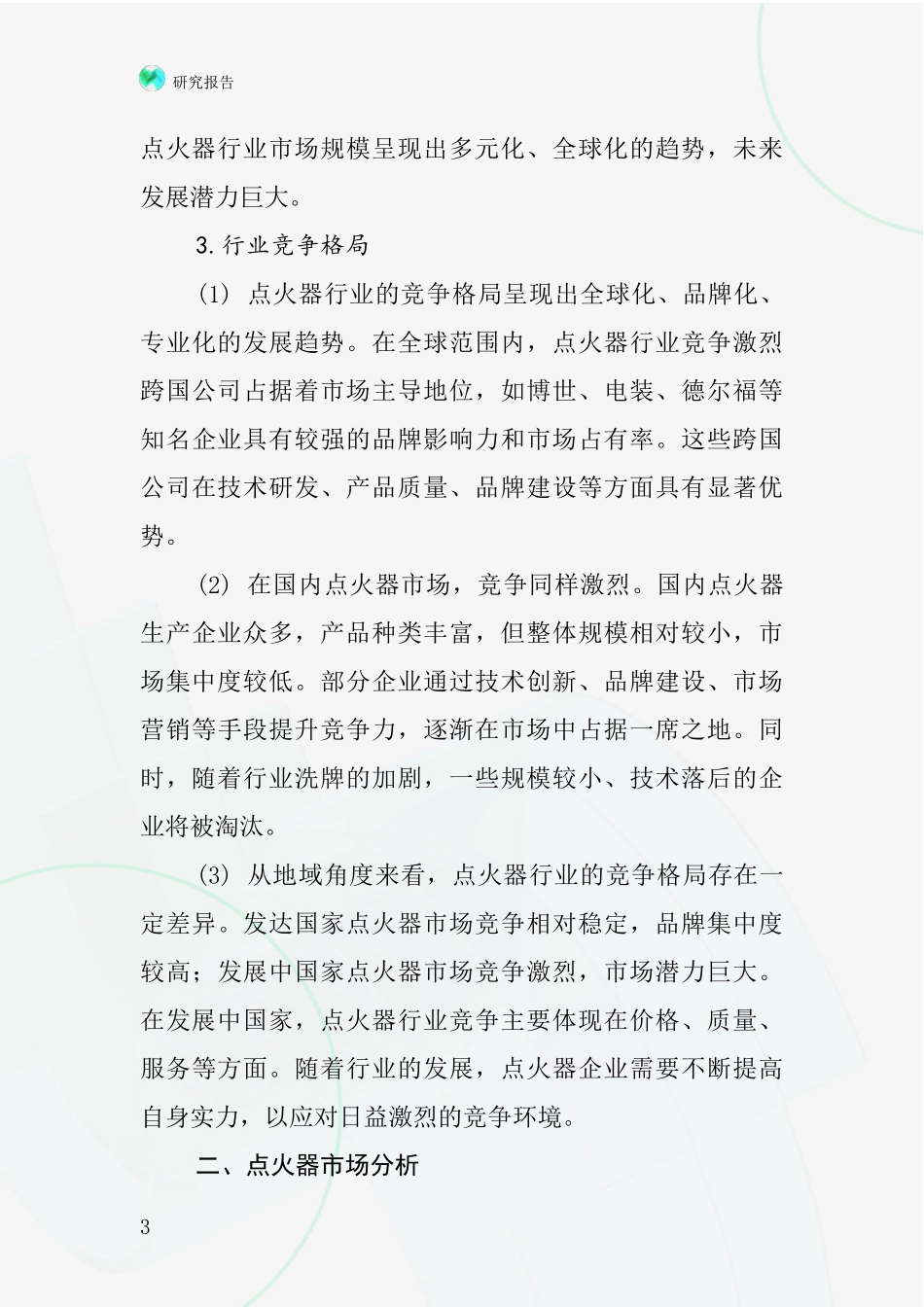 研究报告

点火器行业市场规模呈现出多元化、全球化的趋势，未来发展潜力巨大。

3.行业竞争格局

(1) 点火器行业的竞争格局呈现出全球化、品牌化、专业化的发展趋势。在全球范围内，点火器行业竞争激烈跨国公司占据着市场主导地位，如博世、电装、德尔福等知名企业具有较强的品牌影响力和市场占有率。这些跨国公司在技术研发、产品质量、品牌建设等方面具有显著优势。

(2) 在国内点火器市场，竞争同样激烈。国内点火器生产企业众多，产品种类丰富，但整体规模相对较小，市场集中度较低。部分企业通过技术创新、品牌建设、市场营销等手段提升竞争力，逐渐在市场中占据一席之地。同时，随着行业洗牌的加剧，一些规模较小、技术落后的企业将被淘汰。

(3) 从地域角度来看，点火器行业的竞争格局存在一定差异。发达国家点火器市场竞争相对稳定，品牌集中度较高；发展中国家点火器市场竞争激烈，市场潜力巨大。在发展中国家，点火器行业竞争主要体现在价格、质量、服务等方面。随着行业的发展，点火器企业需要不断提高自身实力，以应对日益激烈的竞争环境。

二、点火器市场分析

3